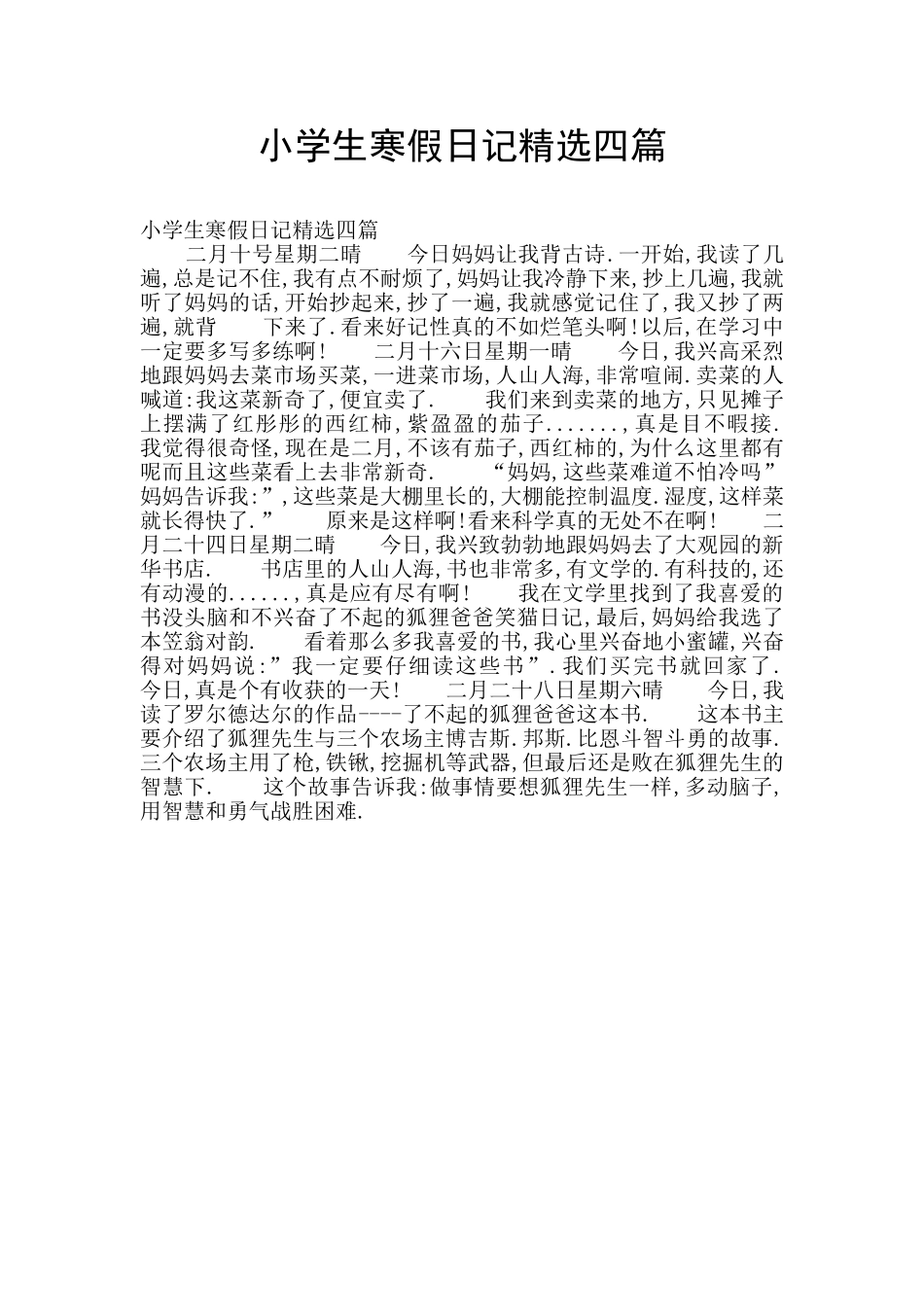 小学生寒假日记精选四篇

小学生寒假日记精选四篇
二月十号星期二晴　　今日妈妈让我背古诗.一开始,我读了几遍,总是记不住,我有点不耐烦了,妈妈让我冷静下来,抄上几遍,我就听了妈妈的话,开始抄起来,抄了一遍,我就感觉记住了,我又抄了两遍,就背　　下来了.看来好记性真的不如烂笔头啊!以后,在学习中一定要多写多练啊!　　二月十六日星期一晴　　今日,我兴高采烈地跟妈妈去菜市场买菜,一进菜市场,人山人海,非常喧闹.卖菜的人喊道:我这菜新奇了,便宜卖了.　　我们来到卖菜的地方,只见摊子上摆满了红彤彤的西红柿,紫盈盈的茄子.......,真是目不暇接.我觉得很奇怪,现在是二月,不该有茄子,西红柿的,为什么这里都有呢而且这些菜看上去非常新奇.　　“妈妈,这些菜难道不怕冷吗”妈妈告诉我:”,这些菜是大棚里长的,大棚能控制温度.湿度,这样菜就长得快了.”　　原来是这样啊!看来科学真的无处不在啊!　　二月二十四日星期二晴　　今日,我兴致勃勃地跟妈妈去了大观园的新华书店.　　书店里的人山人海,书也非常多,有文学的.有科技的,还有动漫的......,真是应有尽有啊!　　我在文学里找到了我喜爱的书没头脑和不兴奋了不起的狐狸爸爸笑猫日记,最后,妈妈给我选了本笠翁对韵.　　看着那么多我喜爱的书,我心里兴奋地小蜜罐,兴奋得对妈妈说:”我一定要仔细读这些书”.我们买完书就回家了.今日,真是个有收获的一天!　　二月二十八日星期六晴　　今日,我读了罗尔德达尔的作品----了不起的狐狸爸爸这本书.　　这本书主要介绍了狐狸先生与三个农场主博吉斯.邦斯.比恩斗智斗勇的故事.三个农场主用了枪,铁锹,挖掘机等武器,但最后还是败在狐狸先生的智慧下.　　这个故事告诉我:做事情要想狐狸先生一样,多动脑子,用智慧和勇气战胜困难.